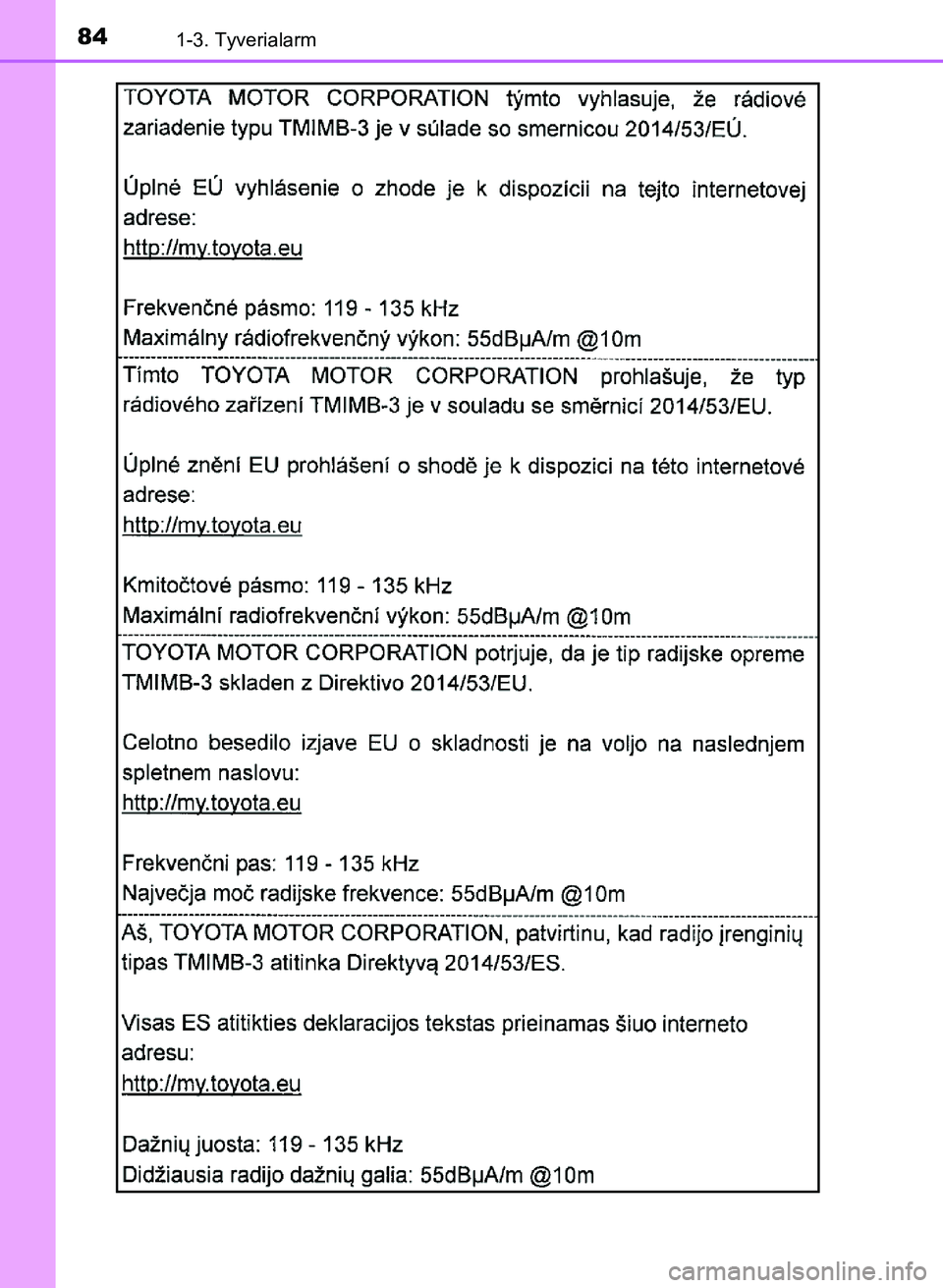 84 1-3. Tyverialarm

TOYOTA MOTOR CORPORATION týmto vyhlasuje, že rádiové zariadenie typu TMIMB-3 je v súlade so smernicou 2014/53/EÚ.

Úplné EÚ vyhlásenie o zhode je k dispozícii na tejto internetovej adrese:
http://my.toyota.eu

Frekvenčné pásmo: 119 - 135 kHz
Maximálny rádiofrekvenčný výkon: 55dBμA/m @10m

Tímto TOYOTA MOTOR CORPORATION prohlašuje, že typ rádiového zařízení TMIMB-3 je v souladu se směrnicí 2014/53/EU.

Úplné znění EU prohlášení o shodě je k dispozici na této internetové adrese:
http://my.toyota.eu

Kmitočtové pásmo: 119 - 135 kHz
Maximální radiofrekvenční výkon: 55dBμA/m @10m

TOYOTA MOTOR CORPORATION potrjuje, da je tip radijske opreme TMIMB-3 skladen z Direktivo 2014/53/EU.

Celotno besedilo izjave EU o skladnosti je na voljo na naslednjem spletnem naslovu:
http://my.toyota.eu

Frekvenčni pas: 119 - 135 kHz
Največja moč radijske frekvence: 55dBμA/m @10m

Aš, TOYOTA MOTOR CORPORATION, patvirtinu, kad radijo įrenginių tipas TMIMB-3 atitinka Direktyvą 2014/53/ES.

Visas ES atitikties deklaracijos tekstas prieinamas šiuo interneto adresu:
http://my.toyota.eu

Dažnių juosta: 119 - 135 kHz
Didžiausia radijo dažnių galia: 55dBμA/m @10m

carmanualsonline.info